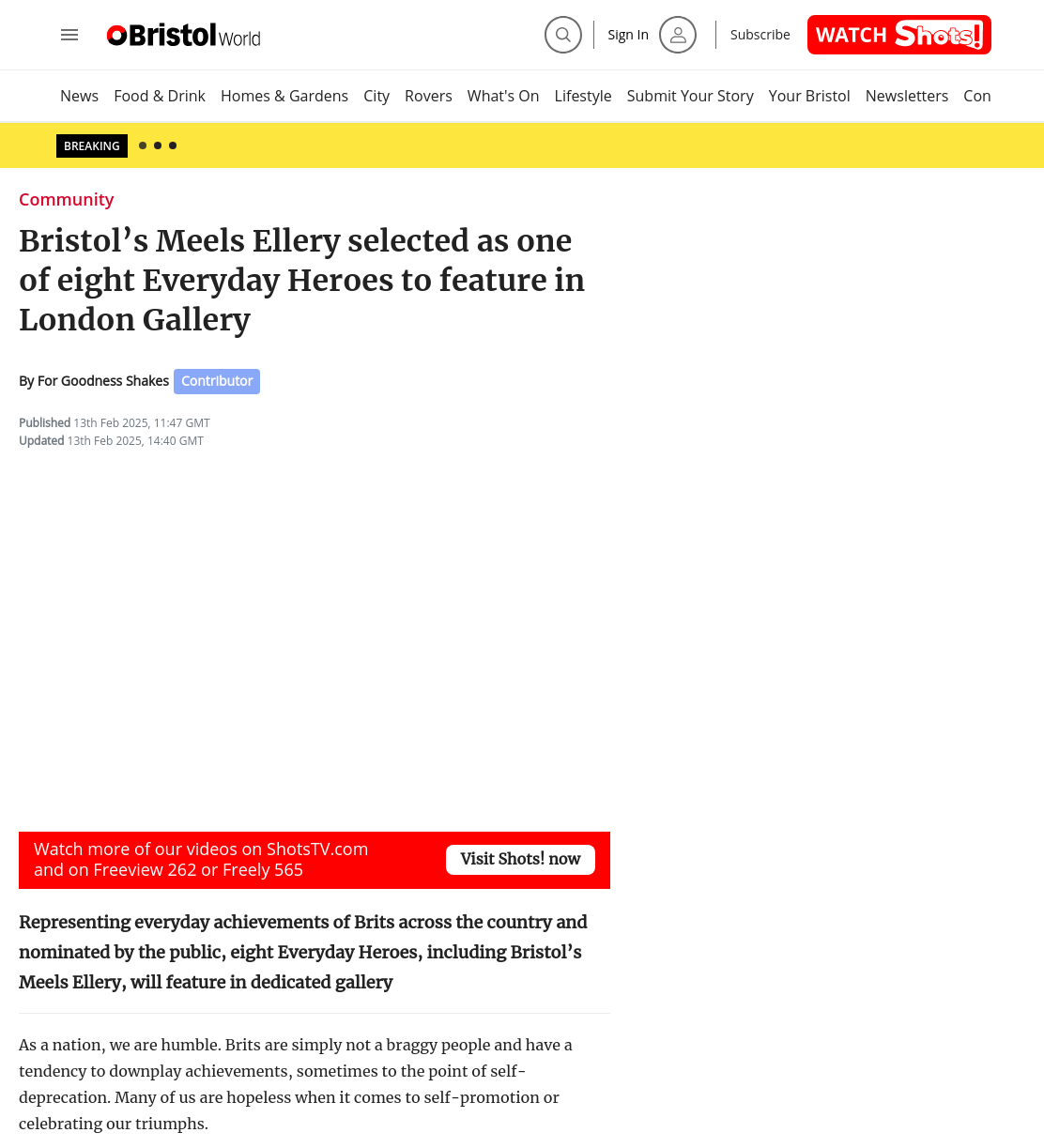 BristolWorld

Sign In

Subscribe

WATCH Shots!

News Food & Drink Homes & Gardens City Rovers What's On Lifestyle Submit Your Story Your Bristol Newsletters Con

BREAKING

Community

Bristol’s Meels Ellery selected as one of eight Everyday Heroes to feature in London Gallery

By For Goodness Shakes Contributor

Published 13th Feb 2025, 11:47 GMT
Updated 13th Feb 2025, 14:40 GMT

Watch more of our videos on ShotsTV.com and on Freeview 262 or Freely 565

Visit Shots! now

Representing everyday achievements of Brits across the country and nominated by the public, eight Everyday Heroes, including Bristol’s Meels Ellery, will feature in dedicated gallery

As a nation, we are humble. Brits are simply not a braggy people and have a tendency to downplay achievements, sometimes to the point of self-deprecation. Many of us are hopeless when it comes to self-promotion or celebrating our triumphs.